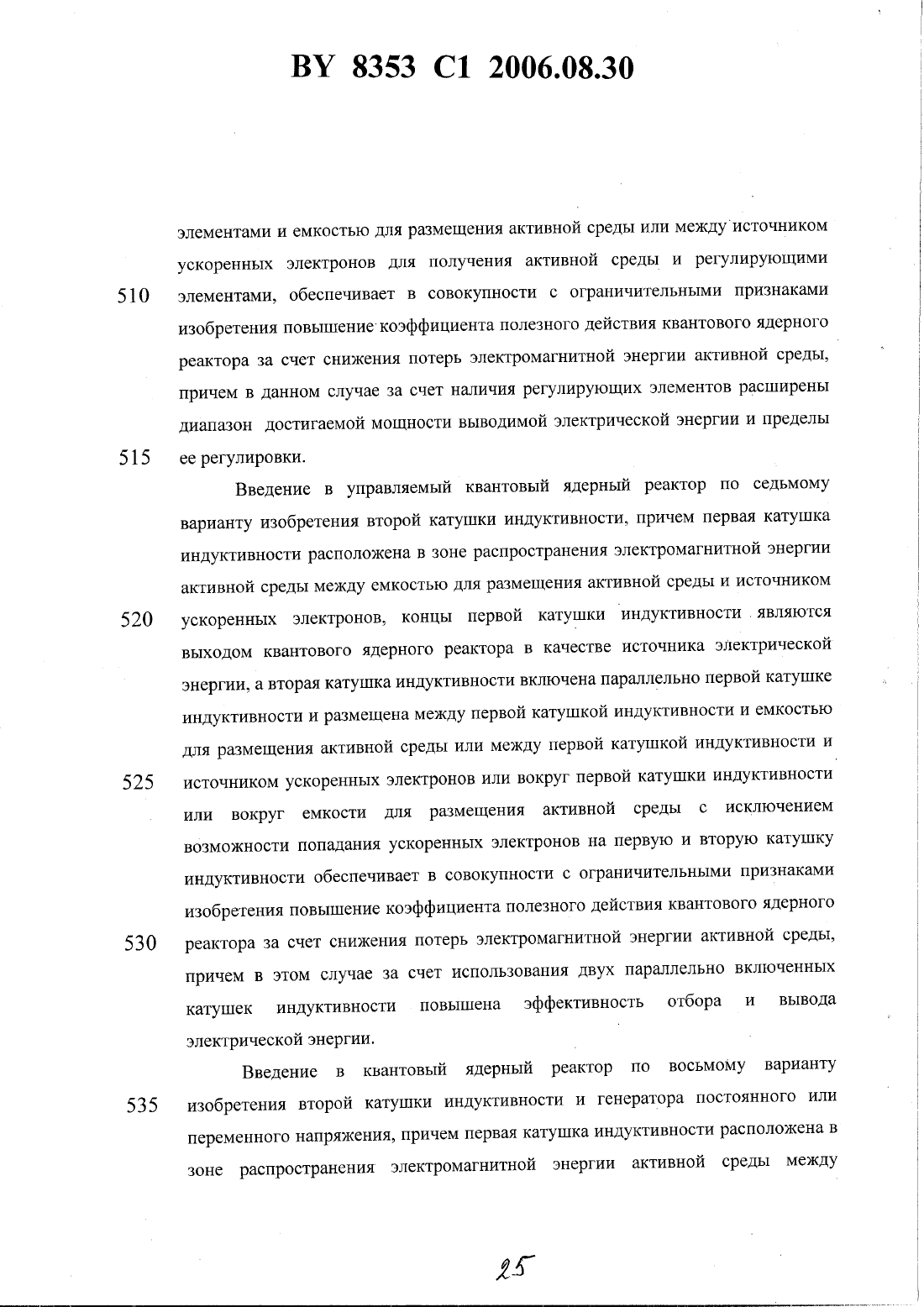 BY 8353 C1 2006.08.30

элементами и емкостью для размещения активной среды или между источником ускоренных электронов для получения активной среды и регулирующими
510 элементами, обеспечивает в совокупности с ограничительными признаками изобретения повышение коэффициента полезного действия квантового ядерного реактора за счет снижения потерь электромагнитной энергии активной среды, причем в данном случае за счет наличия регулирующих элементов расширены диапазон достигаемой мощности выводимой электрической энергии и пределы
515 ее регулировки.

Введение в управляемый квантовый ядерный реактор по седьмому варианту изобретения второй катушки индуктивности, причем первая катушка индуктивности расположена в зоне распространения электромагнитной энергии активной среды между емкостью для размещения активной среды и источником
520 ускоренных электронов, концы первой катушки индуктивности являются выходом квантового ядерного реактора в качестве источника электрической энергии, а вторая катушка индуктивности включена параллельно первой катушке индуктивности и размещена между первой катушкой индуктивности и емкостью для размещения активной среды или между первой катушкой индуктивности и
525 источником ускоренных электронов или вокруг первой катушки индуктивности или вокруг емкости для размещения активной среды с исключением возможности попадания ускоренных электронов на первую и вторую катушку индуктивности обеспечивает в совокупности с ограничительными признаками изобретения повышение коэффициента полезного действия квантового ядерного
530 реактора за счет снижения потерь электромагнитной энергии активной среды, причем в этом случае за счет использования двух параллельно включенных катушек индуктивности повышена эффективность отбора и вывода электрической энергии.

Введение в квантовый ядерный реактор по восьмому варианту
535 изобретения второй катушки индуктивности и генератора постоянного или переменного напряжения, причем первая катушка индуктивности расположена в зоне распространения электромагнитной энергии активной среды между

25